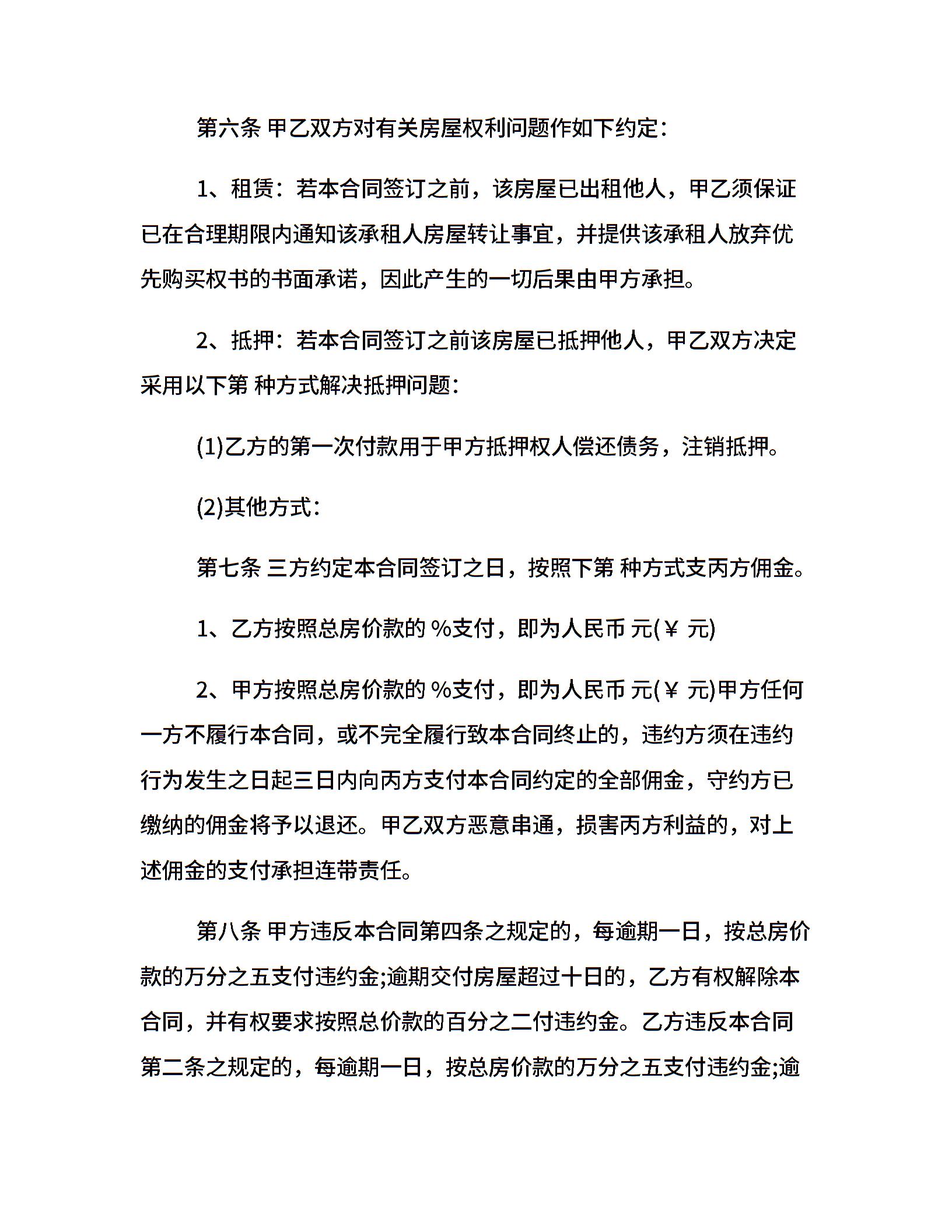 第六条 甲乙双方对有关房屋权利问题作如下约定:

1、租赁:若本合同签订之前，该房屋已出租他人，甲乙须保证已在合理期限内通知该承租人房屋转让事宜，并提供该承租人放弃优先购买权书的书面承诺，因此产生的一切后果由甲方承担。

2、抵押:若本合同签订之前该房屋已抵押他人，甲乙双方决定采用以下第 种方式解决抵押问题:

(1)乙方的第一次付款用于甲方抵押权人偿还债务，注销抵押。

(2)其他方式:

第七条 三方约定本合同签订之日，按照下第 种方式支丙方佣金。

1、乙方按照总房价款的 %支付，即为人民币 元(￥ 元)

2、甲方按照总房价款的 %支付，即为人民币 元(￥ 元)甲方任何一方不履行本合同，或不完全履行致本合同终止的，违约方须在违约行为发生之日起三日内向丙方支付本合同约定的全部佣金，守约方已缴纳的佣金将予以退还。甲乙双方恶意串通，损害丙方利益的，对上述佣金的支付承担连带责任。

第八条 甲方违反本合同第四条之规定的，每逾期一日，按总房价款的万分之五支付违约金;逾期交付房屋超过十日的，乙方有权解除本合同，并有权要求按照总价款的百分之二付违约金。乙方违反本合同第二条之规定的，每逾期一日，按总房价款的万分之五支付违约金;逾